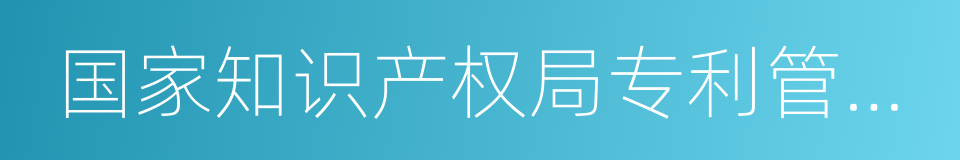 国家知识产权局专利管...